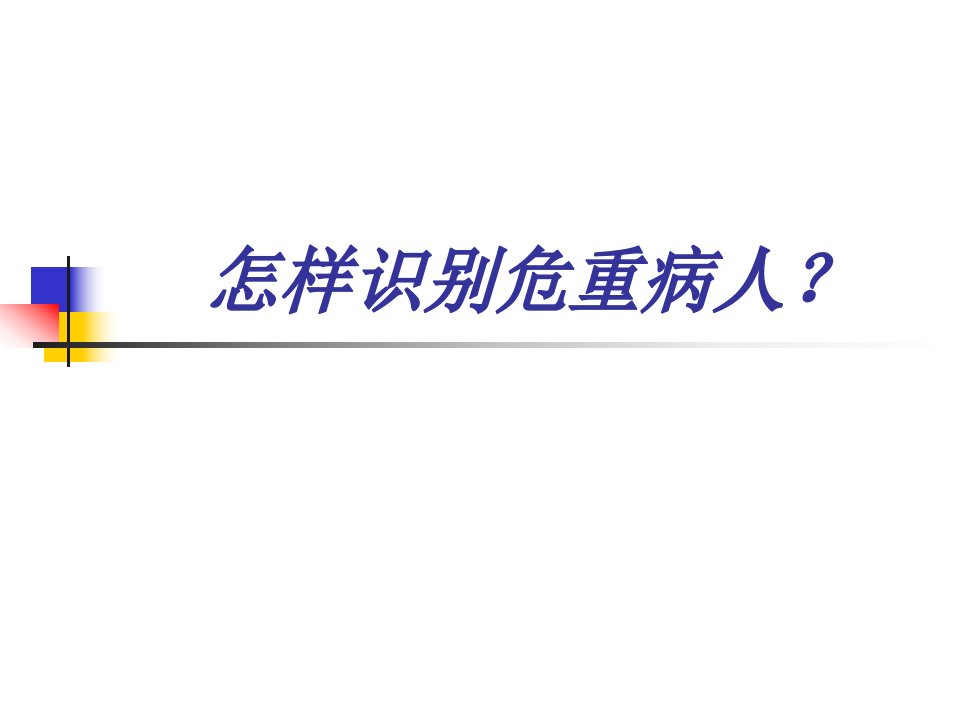 怎样识别危重病人？